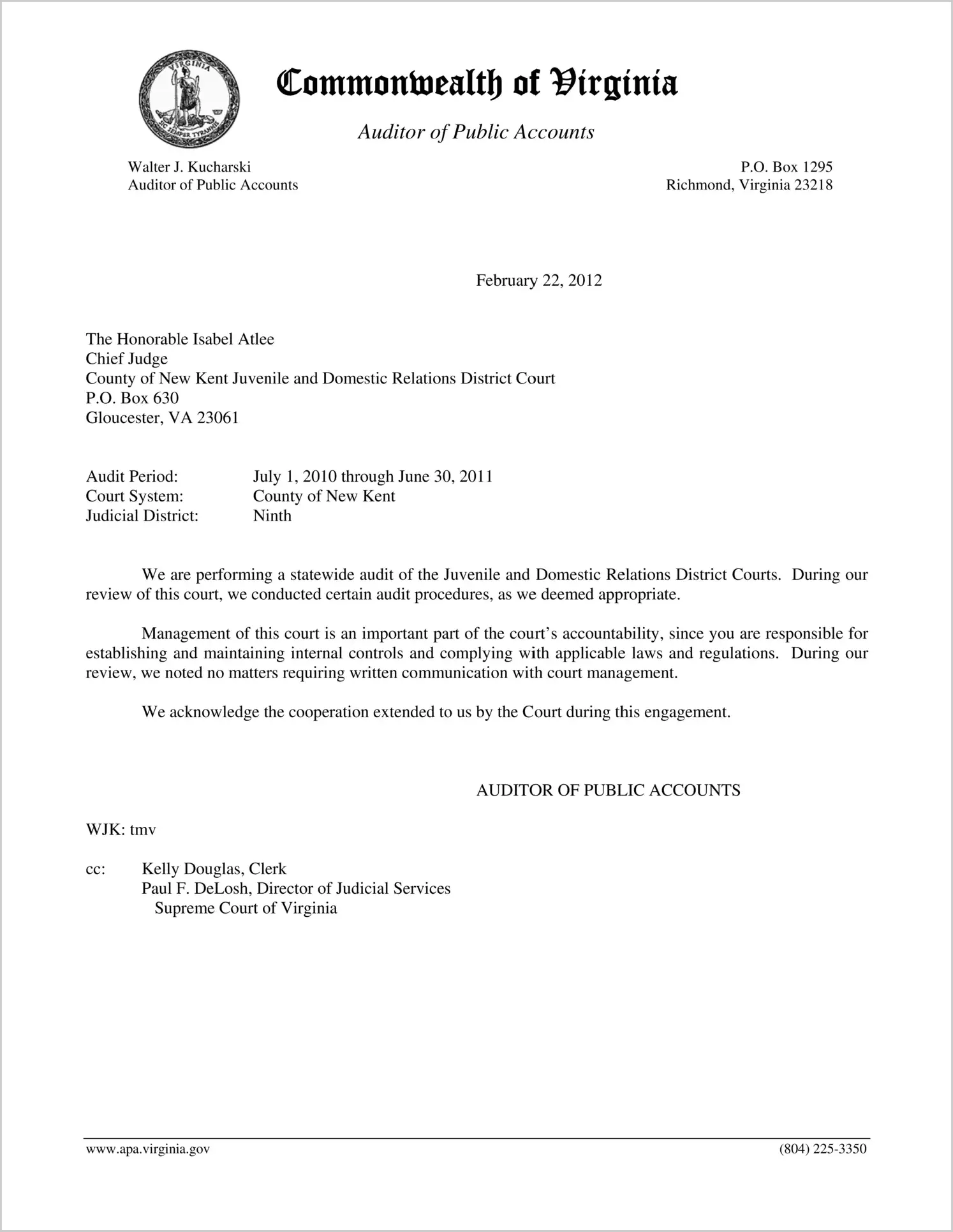 VIRGINIA
SIC SEMPER TYRANNIS

Commonwealth of Virginia

Auditor of Public Accounts

Walter J. Kucharski
Auditor of Public Accounts

P.O. Box 1295
Richmond, Virginia 23218

February 22, 2012

The Honorable Isabel Atlee
Chief Judge
County of New Kent Juvenile and Domestic Relations District Court
P.O. Box 630
Gloucester, VA 23061

Audit Period: July 1, 2010 through June 30, 2011
Court System: County of New Kent
Judicial District: Ninth

We are performing a statewide audit of the Juvenile and Domestic Relations District Courts. During our review of this court, we conducted certain audit procedures, as we deemed appropriate.

Management of this court is an important part of the court's accountability, since you are responsible for establishing and maintaining internal controls and complying with applicable laws and regulations. During our review, we noted no matters requiring written communication with court management.

We acknowledge the cooperation extended to us by the Court during this engagement.

AUDITOR OF PUBLIC ACCOUNTS

WJK: tmv

cc: Kelly Douglas, Clerk
Paul F. DeLosh, Director of Judicial Services
Supreme Court of Virginia

www.apa.virginia.gov (804) 225-3350